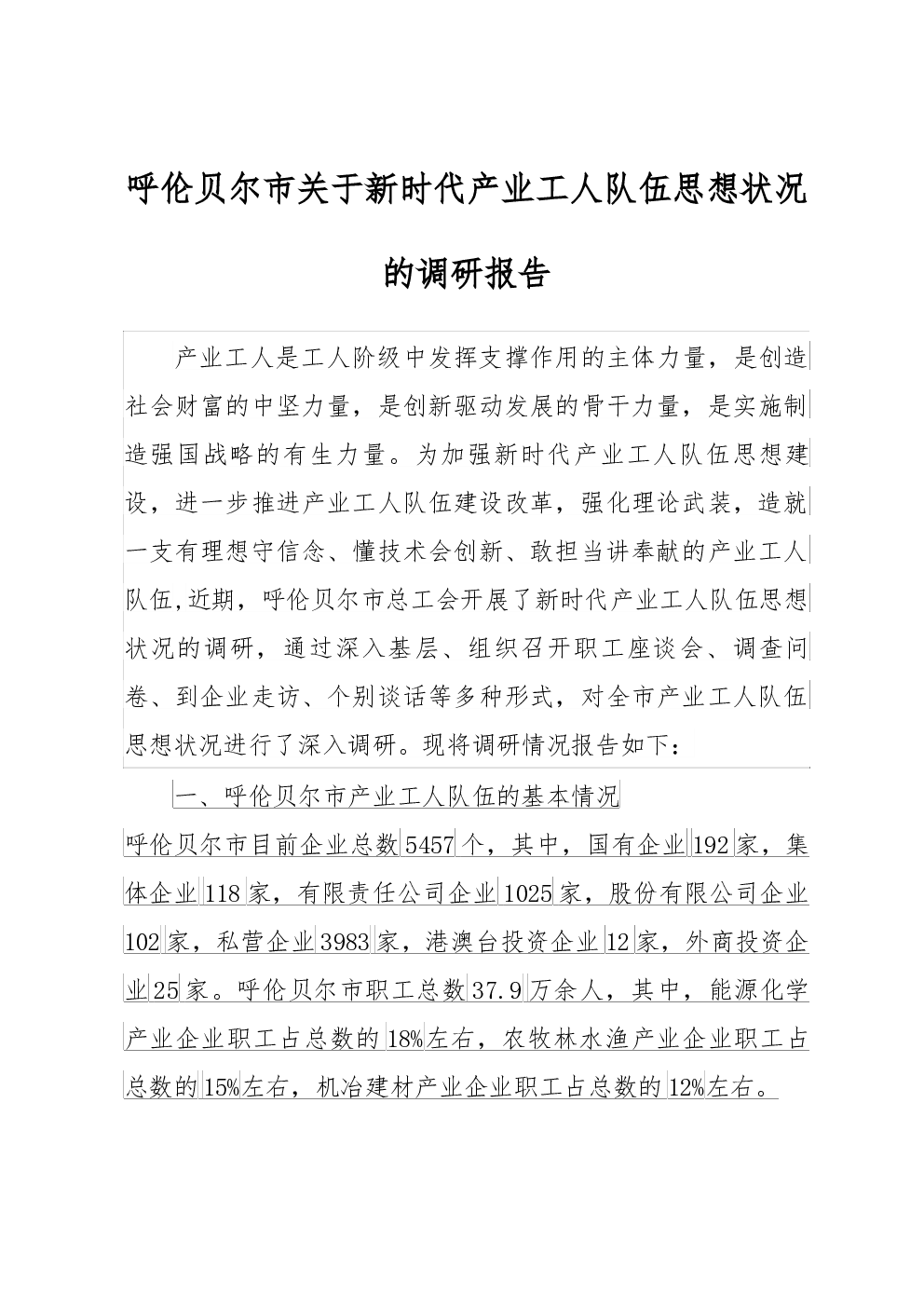 呼伦贝尔市关于新时代产业工人队伍思想状况的调研报告

产业工人是工人阶级中发挥支撑作用的主体力量，是创造社会财富的中坚力量，是创新驱动发展的骨干力量，是实施制造强国战略的有生力量。为加强新时代产业工人队伍思想建设，进一步推进产业工人队伍建设改革，强化理论武装，造就一支有理想守信念、懂技术会创新、敢担当讲奉献的产业工人队伍,近期，呼伦贝尔市总工会开展了新时代产业工人队伍思想状况的调研，通过深入基层、组织召开职工座谈会、调查问卷、到企业走访、个别谈话等多种形式，对全市产业工人队伍思想状况进行了深入调研。现将调研情况报告如下：

一、呼伦贝尔市产业工人队伍的基本情况

呼伦贝尔市目前企业总数5457个，其中，国有企业192家，集体企业118家，有限责任公司企业1025家，股份有限公司企业102家，私营企业3983家，港澳台投资企业12家，外商投资企业25家。呼伦贝尔市职工总数37.9万余人，其中，能源化学产业企业职工占总数的18%左右，农牧林水渔产业企业职工占总数的15%左右，机冶建材产业企业职工占总数的12%左右。